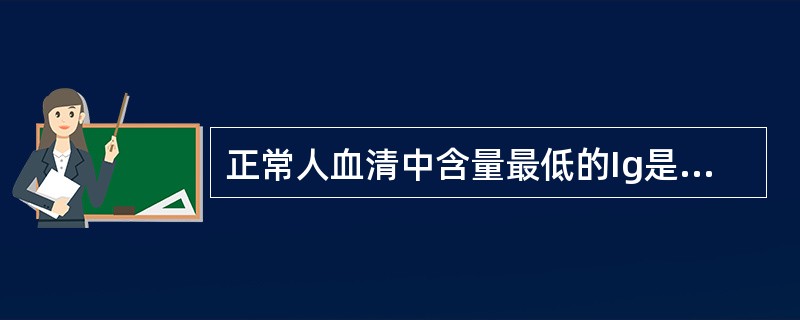 正常人血清中含量最低的Ig是...